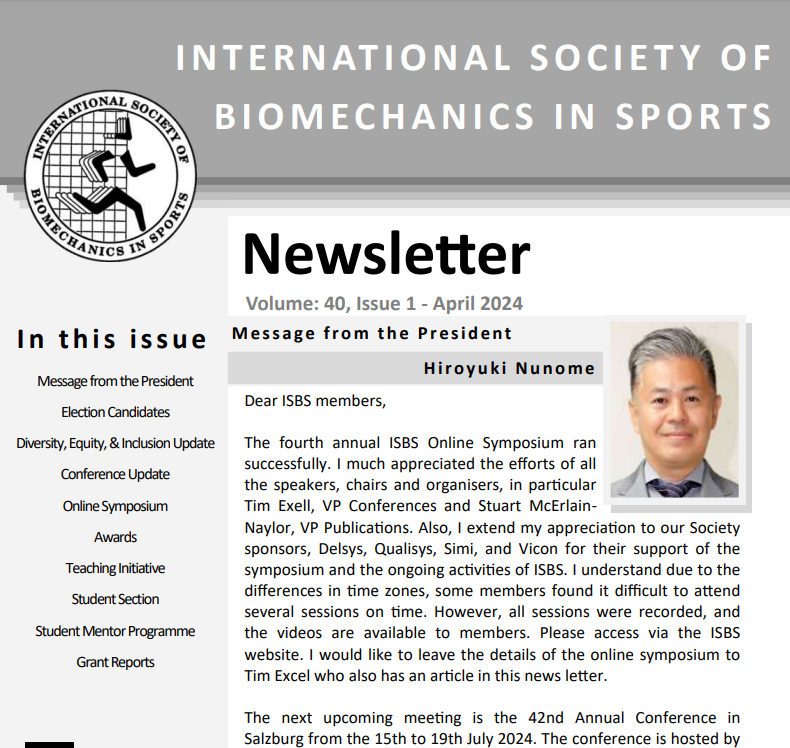 INTERNATIONAL SOCIETY OF BIOMECHANICS IN SPORTS

INTERNATIONAL SOCIETY OF BIOMECHANICS IN SPORTS

Newsletter

Volume: 40, Issue 1 - April 2024

In this issue

Message from the President
Election Candidates
Diversity, Equity, & Inclusion Update
Conference Update
Online Symposium
Awards
Teaching Initiative
Student Section
Student Mentor Programme
Grant Reports

Message from the President

Hiroyuki Nunome

Dear ISBS members,

The fourth annual ISBS Online Symposium ran successfully. I much appreciated the efforts of all the speakers, chairs and organisers, in particular Tim Exell, VP Conferences and Stuart McErlain-Naylor, VP Publications. Also, I extend my appreciation to our Society sponsors, Delsys, Qualisys, Simi, and Vicon for their support of the symposium and the ongoing activities of ISBS. I understand due to the differences in time zones, some members found it difficult to attend several sessions on time. However, all sessions were recorded, and the videos are available to members. Please access via the ISBS website. I would like to leave the details of the online symposium to Tim Excel who also has an article in this news letter.

The next upcoming meeting is the 42nd Annual Conference in Salzburg from the 15th to 19th July 2024. The conference is hosted by